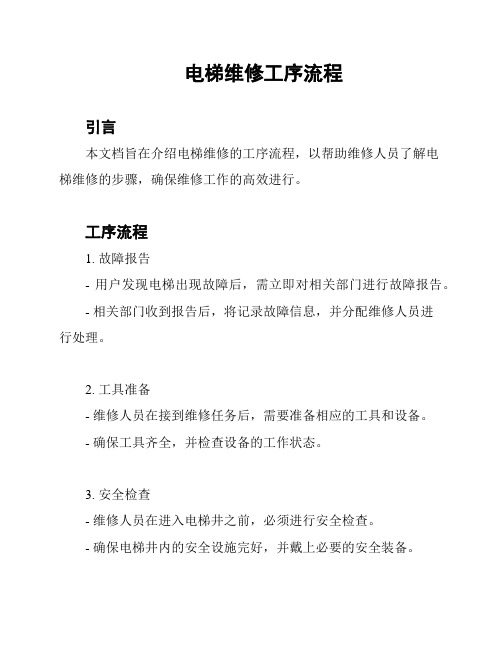 电梯维修工序流程

引言

本文档旨在介绍电梯维修的工序流程，以帮助维修人员了解电梯维修的步骤，确保维修工作的高效进行。

工序流程

1. 故障报告

- 用户发现电梯出现故障后，需立即对相关部门进行故障报告。

- 相关部门收到报告后，将记录故障信息，并分配维修人员进行处理。

2. 工具准备

- 维修人员在接到维修任务后，需要准备相应的工具和设备。

- 确保工具齐全，并检查设备的工作状态。

3. 安全检查

- 维修人员在进入电梯井之前，必须进行安全检查。

- 确保电梯井内的安全设施完好，并戴上必要的安全装备。